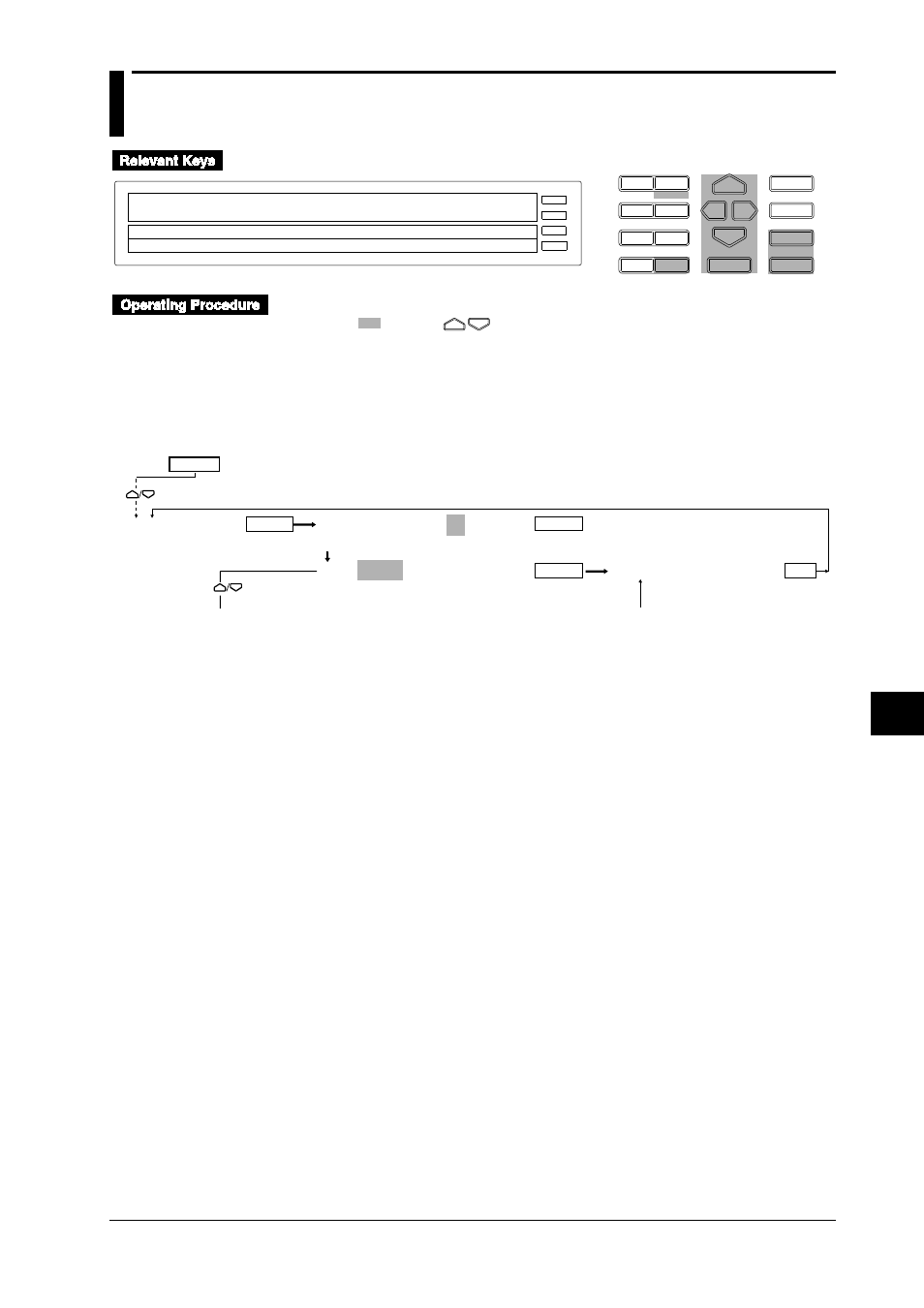 Relevant Keys

Operating Procedure